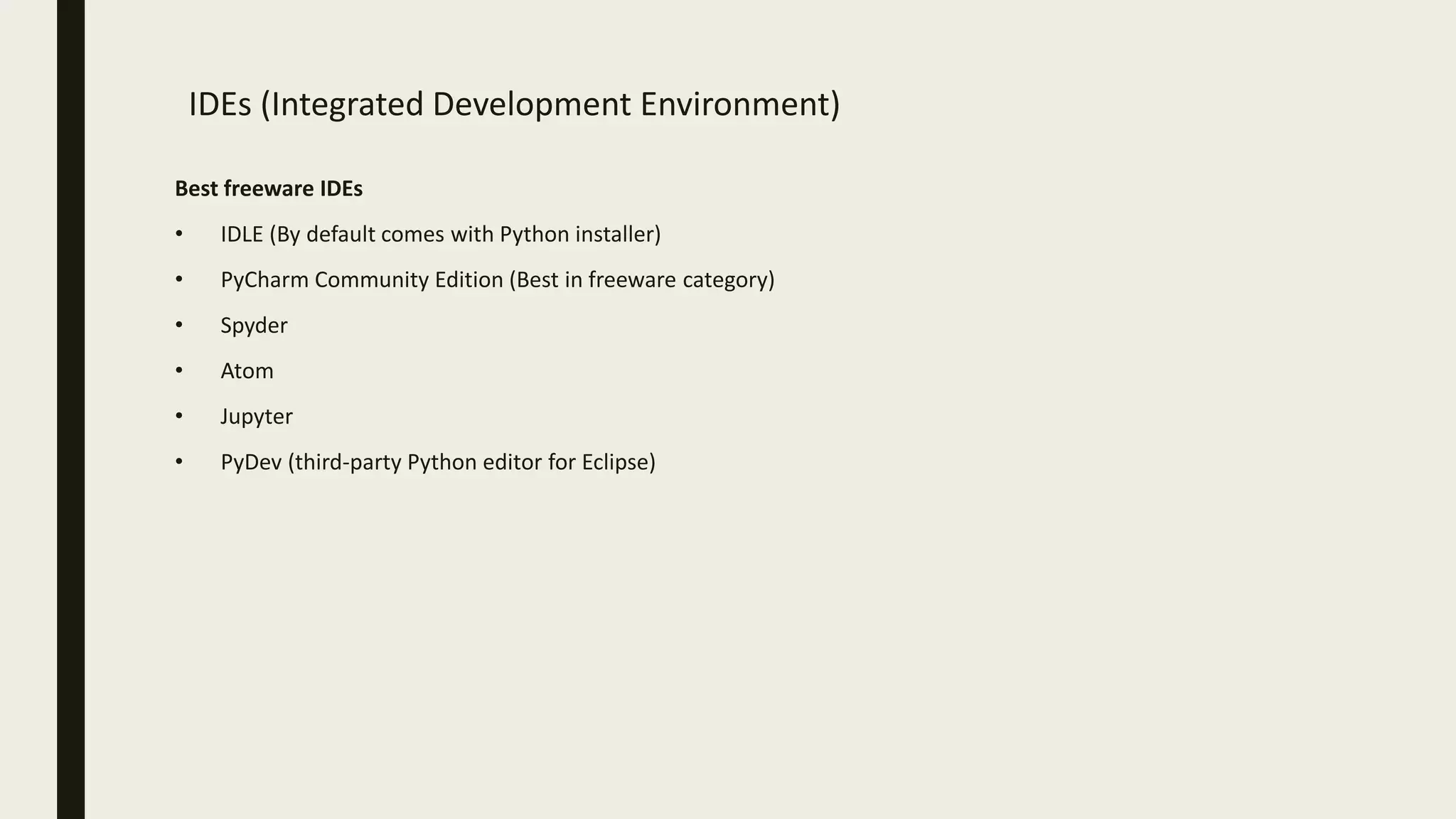 IDEs (Integrated Development Environment)

Best freeware IDEs

• IDLE (By default comes with Python installer)
• PyCharm Community Edition (Best in freeware category)
• Spyder
• Atom
• Jupyter
• PyDev (third-party Python editor for Eclipse)